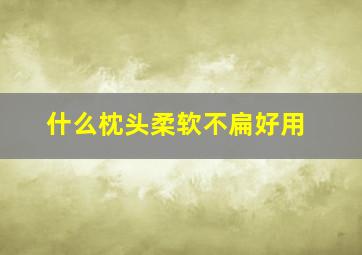 什么枕头柔软不扁好用